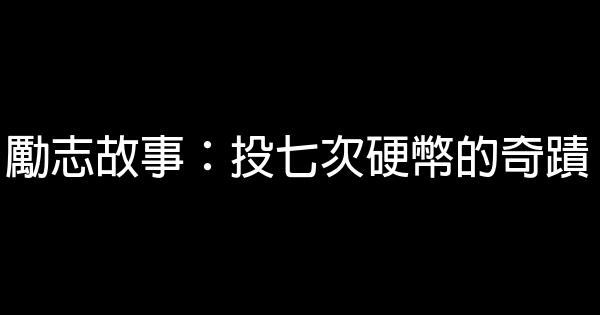 勵志故事：投七次硬幣的奇蹟